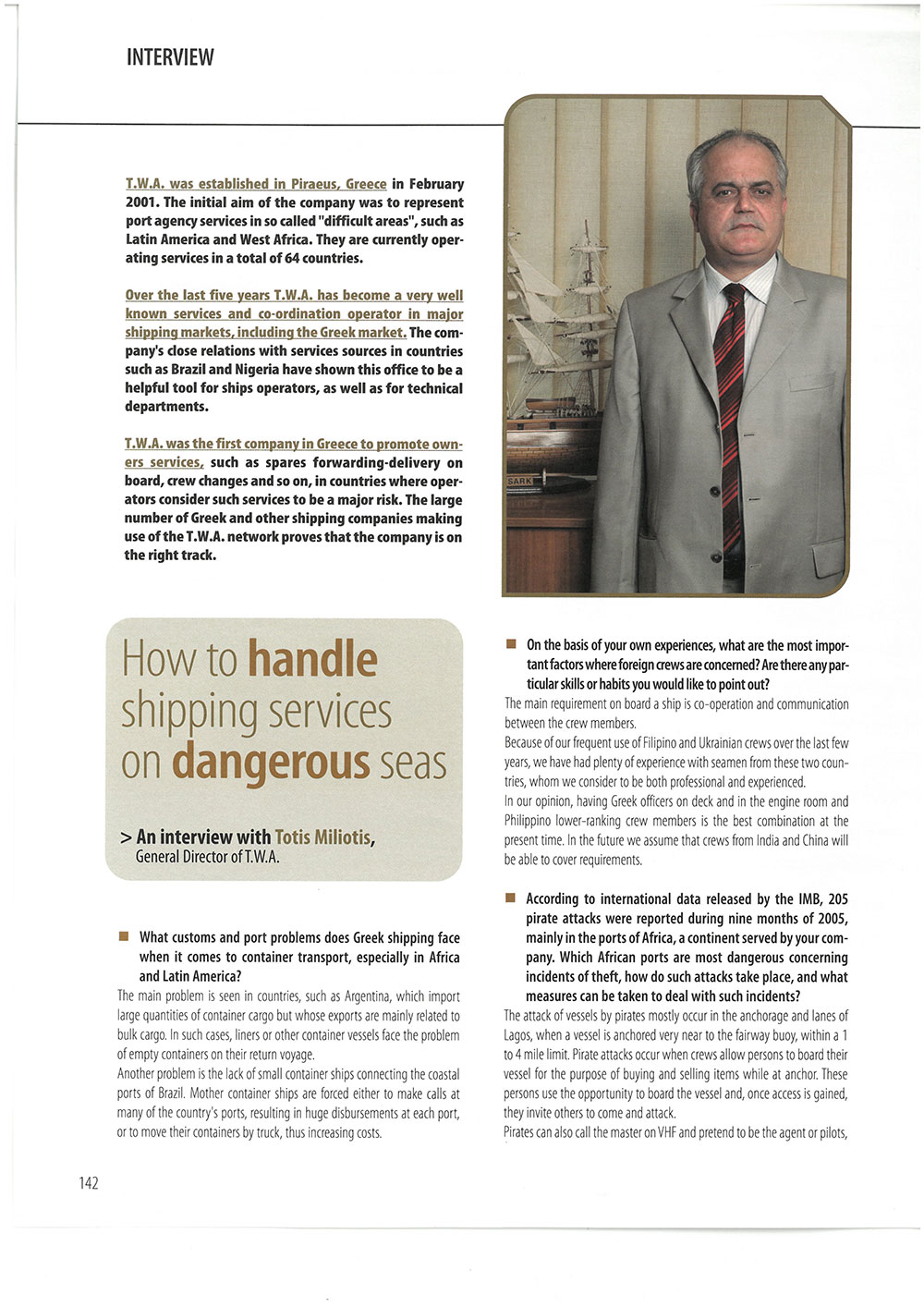 INTERVIEW

T.W.A. was established in Piraeus, Greece in February 2001. The initial aim of the company was to represent port agency services in so called "difficult areas", such as Latin America and West Africa. They are currently operating services in a total of 64 countries.

Over the last five years T.W.A. has become a very well known services and co-ordination operator in major shipping markets, including the Greek market. The company's close relations with services sources in countries such as Brazil and Nigeria have shown this office to be a helpful tool for ships operators, as well as for technical departments.

T.W.A. was the first company in Greece to promote owners services, such as spares forwarding-delivery on board, crew changes and so on, in countries where operators consider such services to be a major risk. The large number of Greek and other shipping companies making use of the T.W.A. network proves that the company is on the right track.

SARK

How to handle shipping services on dangerous seas

> An interview with Totis Miliotis, General Director of T.W.A.

What customs and port problems does Greek shipping face when it comes to container transport, especially in Africa and Latin America?
The main problem is seen in countries, such as Argentina, which import large quantities of container cargo but whose exports are mainly related to bulk cargo. In such cases, liners or other container vessels face the problem of empty containers on their return voyage.
Another problem is the lack of small container ships connecting the coastal ports of Brazil. Mother container ships are forced either to make calls at many of the country's ports, resulting in huge disbursements at each port, or to move their containers by truck, thus increasing costs.

On the basis of your own experiences, what are the most important factors where foreign crews are concerned? Are there any particular skills or habits you would like to point out?
The main requirement on board a ship is co-operation and communication between the crew members.
Because of our frequent use of Filipino and Ukrainian crews over the last few years, we have had plenty of experience with seamen from these two countries, whom we consider to be both professional and experienced.
In our opinion, having Greek officers on deck and in the engine room and Philippino lower-ranking crew members is the best combination at the present time. In the future we assume that crews from India and China will be able to cover requirements.

According to international data released by the IMB, 205 pirate attacks were reported during nine months of 2005, mainly in the ports of Africa, a continent served by your company. Which African ports are most dangerous concerning incidents of theft, how do such attacks take place, and what measures can be taken to deal with such incidents?
The attack of vessels by pirates mostly occur in the anchorage and lanes of Lagos, when a vessel is anchored very near to the fairway buoy, within a 1 to 4 mile limit. Pirate attacks occur when crews allow persons to board their vessel for the purpose of buying and selling items while at anchor. These persons use the opportunity to board the vessel and, once access is gained, they invite others to come and attack.
Pirates can also call the master on VHF and pretend to be the agent or pilots,

142